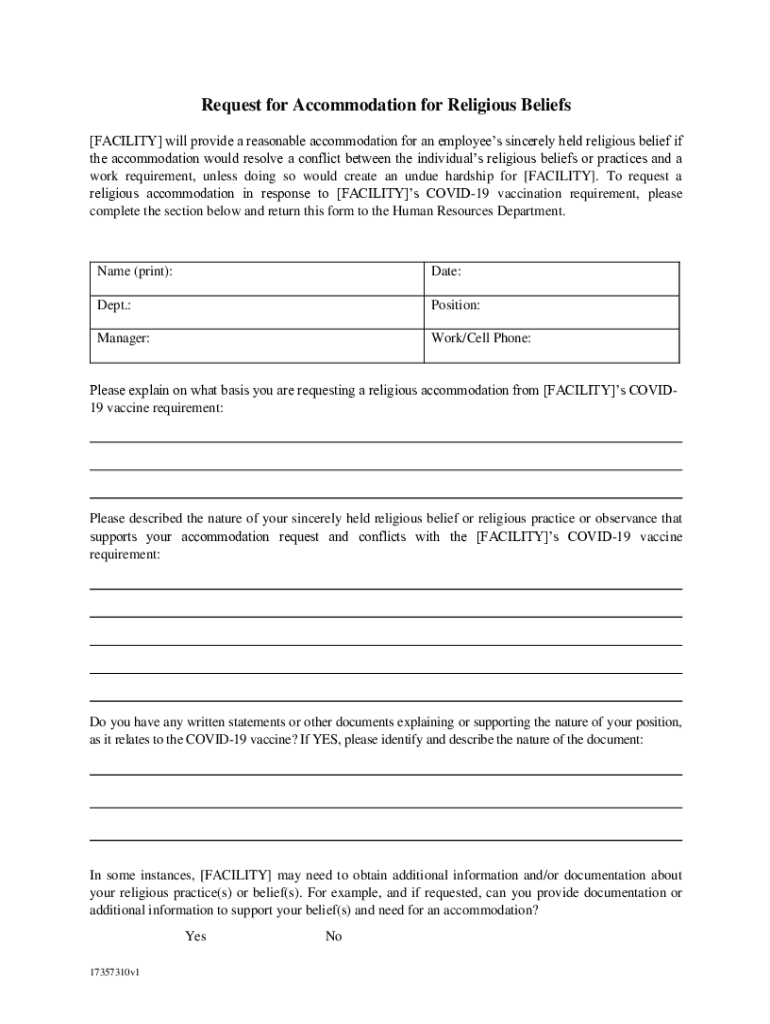 Request for Accommodation for Religious Beliefs

[FACILITY] will provide a reasonable accommodation for an employee's sincerely held religious belief if the accommodation would resolve a conflict between the individual's religious beliefs or practices and a work requirement, unless doing so would create an undue hardship for [FACILITY]. To request a religious accommodation in response to [FACILITY]'s COVID-19 vaccination requirement, please complete the section below and return this form to the Human Resources Department.

| Name (print): | Date: |
|---|---|
| Dept.: | Position: |
| Manager: | Work/Cell Phone: |

Please explain on what basis you are requesting a religious accommodation from [FACILITY]'s COVID-19 vaccine requirement:

Please described the nature of your sincerely held religious belief or religious practice or observance that supports your accommodation request and conflicts with the [FACILITY]'s COVID-19 vaccine requirement:

Do you have any written statements or other documents explaining or supporting the nature of your position, as it relates to the COVID-19 vaccine? If YES, please identify and describe the nature of the document:

In some instances, [FACILITY] may need to obtain additional information and/or documentation about your religious practice(s) or belief(s). For example, and if requested, can you provide documentation or additional information to support your belief(s) and need for an accommodation?

Yes No

17357310v1